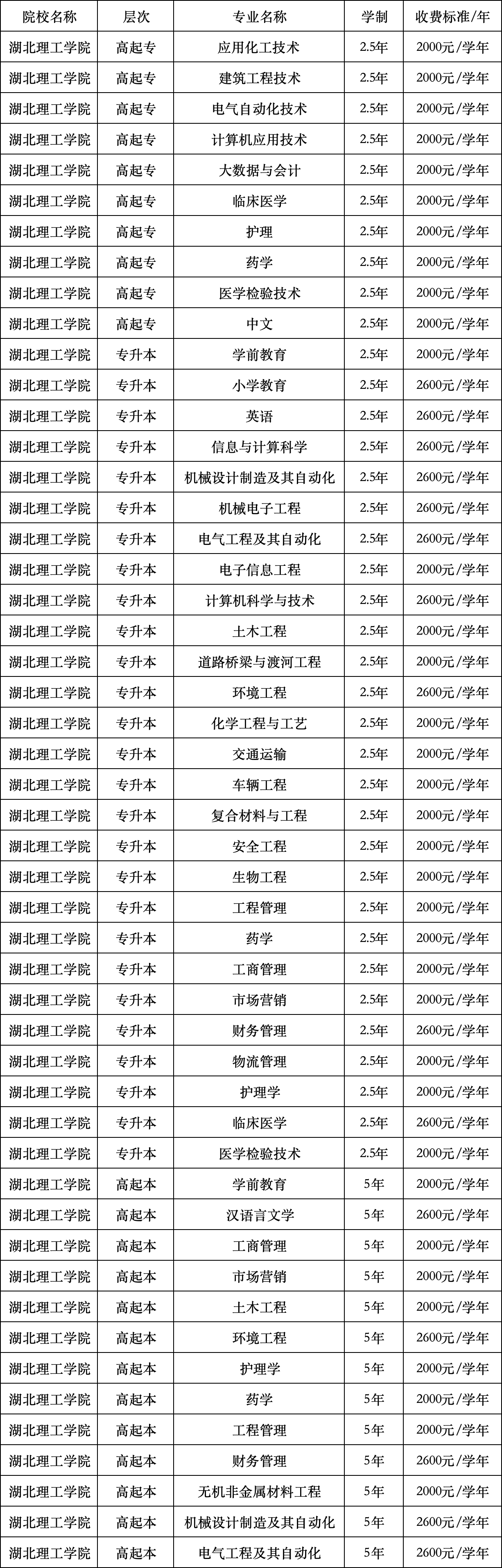 | 院校名称 | 层次 | 专业名称 | 学制 | 收费标准/年 |
|---|---|---|---|---|
| 湖北理工学院 | 高起专 | 应用化工技术 | 2.5年 | 2000元/学年 |
| 湖北理工学院 | 高起专 | 建筑工程技术 | 2.5年 | 2000元/学年 |
| 湖北理工学院 | 高起专 | 电气自动化技术 | 2.5年 | 2000元/学年 |
| 湖北理工学院 | 高起专 | 计算机应用技术 | 2.5年 | 2000元/学年 |
| 湖北理工学院 | 高起专 | 大数据与会计 | 2.5年 | 2000元/学年 |
| 湖北理工学院 | 高起专 | 临床医学 | 2.5年 | 2000元/学年 |
| 湖北理工学院 | 高起专 | 护理 | 2.5年 | 2000元/学年 |
| 湖北理工学院 | 高起专 | 药学 | 2.5年 | 2000元/学年 |
| 湖北理工学院 | 高起专 | 医学检验技术 | 2.5年 | 2000元/学年 |
| 湖北理工学院 | 高起专 | 中文 | 2.5年 | 2000元/学年 |
| 湖北理工学院 | 专升本 | 学前教育 | 2.5年 | 2000元/学年 |
| 湖北理工学院 | 专升本 | 小学教育 | 2.5年 | 2600元/学年 |
| 湖北理工学院 | 专升本 | 英语 | 2.5年 | 2600元/学年 |
| 湖北理工学院 | 专升本 | 信息与计算科学 | 2.5年 | 2600元/学年 |
| 湖北理工学院 | 专升本 | 机械设计制造及其自动化 | 2.5年 | 2600元/学年 |
| 湖北理工学院 | 专升本 | 机械电子工程 | 2.5年 | 2600元/学年 |
| 湖北理工学院 | 专升本 | 电气工程及其自动化 | 2.5年 | 2600元/学年 |
| 湖北理工学院 | 专升本 | 电子信息工程 | 2.5年 | 2000元/学年 |
| 湖北理工学院 | 专升本 | 计算机科学与技术 | 2.5年 | 2600元/学年 |
| 湖北理工学院 | 专升本 | 土木工程 | 2.5年 | 2000元/学年 |
| 湖北理工学院 | 专升本 | 道路桥梁与渡河工程 | 2.5年 | 2000元/学年 |
| 湖北理工学院 | 专升本 | 环境工程 | 2.5年 | 2600元/学年 |
| 湖北理工学院 | 专升本 | 化学工程与工艺 | 2.5年 | 2000元/学年 |
| 湖北理工学院 | 专升本 | 交通运输 | 2.5年 | 2000元/学年 |
| 湖北理工学院 | 专升本 | 车辆工程 | 2.5年 | 2000元/学年 |
| 湖北理工学院 | 专升本 | 复合材料与工程 | 2.5年 | 2000元/学年 |
| 湖北理工学院 | 专升本 | 安全工程 | 2.5年 | 2000元/学年 |
| 湖北理工学院 | 专升本 | 生物工程 | 2.5年 | 2000元/学年 |
| 湖北理工学院 | 专升本 | 工程管理 | 2.5年 | 2000元/学年 |
| 湖北理工学院 | 专升本 | 药学 | 2.5年 | 2000元/学年 |
| 湖北理工学院 | 专升本 | 工商管理 | 2.5年 | 2000元/学年 |
| 湖北理工学院 | 专升本 | 市场营销 | 2.5年 | 2000元/学年 |
| 湖北理工学院 | 专升本 | 财务管理 | 2.5年 | 2600元/学年 |
| 湖北理工学院 | 专升本 | 物流管理 | 2.5年 | 2000元/学年 |
| 湖北理工学院 | 专升本 | 护理学 | 2.5年 | 2000元/学年 |
| 湖北理工学院 | 专升本 | 临床医学 | 2.5年 | 2600元/学年 |
| 湖北理工学院 | 专升本 | 医学检验技术 | 2.5年 | 2000元/学年 |
| 湖北理工学院 | 高起本 | 学前教育 | 5年 | 2000元/学年 |
| 湖北理工学院 | 高起本 | 汉语言文学 | 5年 | 2600元/学年 |
| 湖北理工学院 | 高起本 | 工商管理 | 5年 | 2000元/学年 |
| 湖北理工学院 | 高起本 | 市场营销 | 5年 | 2000元/学年 |
| 湖北理工学院 | 高起本 | 土木工程 | 5年 | 2000元/学年 |
| 湖北理工学院 | 高起本 | 环境工程 | 5年 | 2600元/学年 |
| 湖北理工学院 | 高起本 | 护理学 | 5年 | 2000元/学年 |
| 湖北理工学院 | 高起本 | 药学 | 5年 | 2000元/学年 |
| 湖北理工学院 | 高起本 | 工程管理 | 5年 | 2000元/学年 |
| 湖北理工学院 | 高起本 | 财务管理 | 5年 | 2600元/学年 |
| 湖北理工学院 | 高起本 | 无机非金属材料工程 | 5年 | 2000元/学年 |
| 湖北理工学院 | 高起本 | 机械设计制造及其自动化 | 5年 | 2600元/学年 |
| 湖北理工学院 | 高起本 | 电气工程及其自动化 | 5年 | 2600元/学年 |